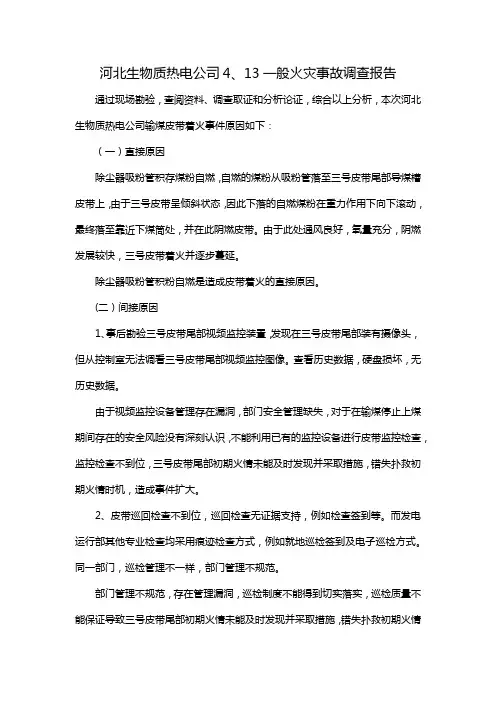 河北生物质热电公司 4、13 一般火灾事故调查报告

通过现场勘验，查阅资料、调查取证和分析论证，综合以上分析，本次河北生物质热电公司输煤皮带着火事件原因如下：

（一）直接原因

除尘器吸粉管积存煤粉自燃，自燃的煤粉从吸粉管落至三号皮带尾部导煤槽皮带上，由于三号皮带呈倾斜状态，因此下落的自燃煤粉在重力作用下向下滚动，最终落至靠近下煤筒处，并在此阴燃皮带。由于此处通风良好，氧量充分，阴燃发展较快，三号皮带着火并逐步蔓延。

除尘器吸粉管积粉自燃是造成皮带着火的直接原因。

（二）间接原因

1、事后勘验三号皮带尾部视频监控装置，发现在三号皮带尾部装有摄像头，但从控制室无法调看三号皮带尾部视频监控图像。查看历史数据，硬盘损坏，无历史数据。

由于视频监控设备管理存在漏洞，部门安全管理缺失，对于在输煤停止上煤期间存在的安全风险没有深刻认识，不能利用已有的监控设备进行皮带监控检查，监控检查不到位，三号皮带尾部初期火情未能及时发现并采取措施，错失扑救初期火情时机，造成事件扩大。

2、皮带巡回检查不到位，巡回检查无证据支持，例如检查签到等。而发电运行部其他专业检查均采用痕迹检查方式，例如就地巡检签到及电子巡检方式。同一部门，巡检管理不一样，部门管理不规范。

部门管理不规范，存在管理漏洞，巡检制度不能得到切实落实，巡检质量不能保证导致三号皮带尾部初期火情未能及时发现并采取措施，错失扑救初期火情